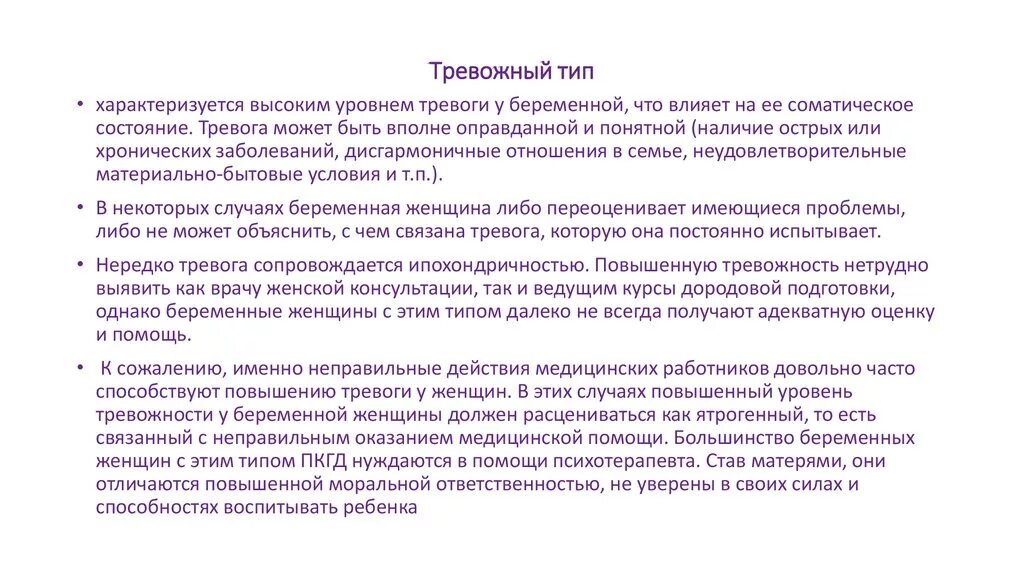 Тревожный тип

• характеризуется высоким уровнем тревоги у беременной, что влияет на ее соматическое состояние. Тревога может быть вполне оправданной и понятной (наличие острых или хронических заболеваний, дисгармоничные отношения в семье, неудовлетворительные материально-бытовые условия и т.п.).

• В некоторых случаях беременная женщина либо переоценивает имеющиеся проблемы, либо не может объяснить, с чем связана тревога, которую она постоянно испытывает.

• Нередко тревога сопровождается ипохондричностью. Повышенную тревожность нетрудно выявить как врачу женской консультации, так и ведущим курсы дородовой подготовки, однако беременные женщины с этим типом далеко не всегда получают адекватную оценку и помощь.

• К сожалению, именно неправильные действия медицинских работников довольно часто способствуют повышению тревоги у женщин. В этих случаях повышенный уровень тревожности у беременной женщины должен расцениваться как ятрогенный, то есть связанный с неправильным оказанием медицинской помощи. Большинство беременных женщин с этим типом ПКГД нуждаются в помощи психотерапевта. Став матерями, они отличаются повышенной моральной ответственностью, не уверены в своих силах и способностях воспитывать ребенка